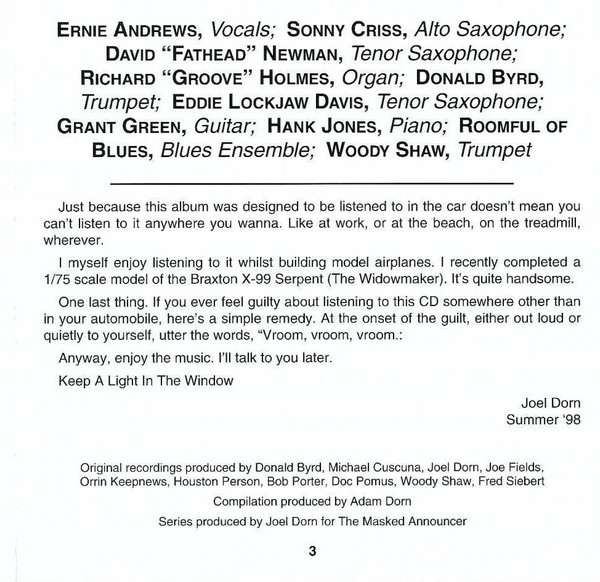 ERNIE ANDREWS, Vocals; SONNY CRISS, Alto Saxophone; DAVID "FATHEAD" NEWMAN, Tenor Saxophone; RICHARD "GROOVE" HOLMES, Organ; DONALD BYRD, Trumpet; EDDIE LOCKJAW DAVIS, Tenor Saxophone; GRANT GREEN, Guitar; HANK JONES, Piano; ROOMFUL OF BLUES, Blues Ensemble; WOODY SHAW, Trumpet

Just because this album was designed to be listened to in the car doesn't mean you can't listen to it anywhere you wanna. Like at work, or at the beach, on the treadmill, wherever.

I myself enjoy listening to it whilst building model airplanes. I recently completed a 1/75 scale model of the Braxton X-99 Serpent (The Widowmaker). It's quite handsome.

One last thing. If you ever feel guilty about listening to this CD somewhere other than in your automobile, here's a simple remedy. At the onset of the guilt, either out loud or quietly to yourself, utter the words, "Vroom, vroom, vroom.:

Anyway, enjoy the music. I'll talk to you later.

Keep A Light In The Window

Joel Dorn
Summer '98

Original recordings produced by Donald Byrd, Michael Cuscuna, Joel Dorn, Joe Fields, Orrin Keepnews, Houston Person, Bob Porter, Doc Pomus, Woody Shaw, Fred Siebert

Compilation produced by Adam Dorn

Series produced by Joel Dorn for The Masked Announcer

3